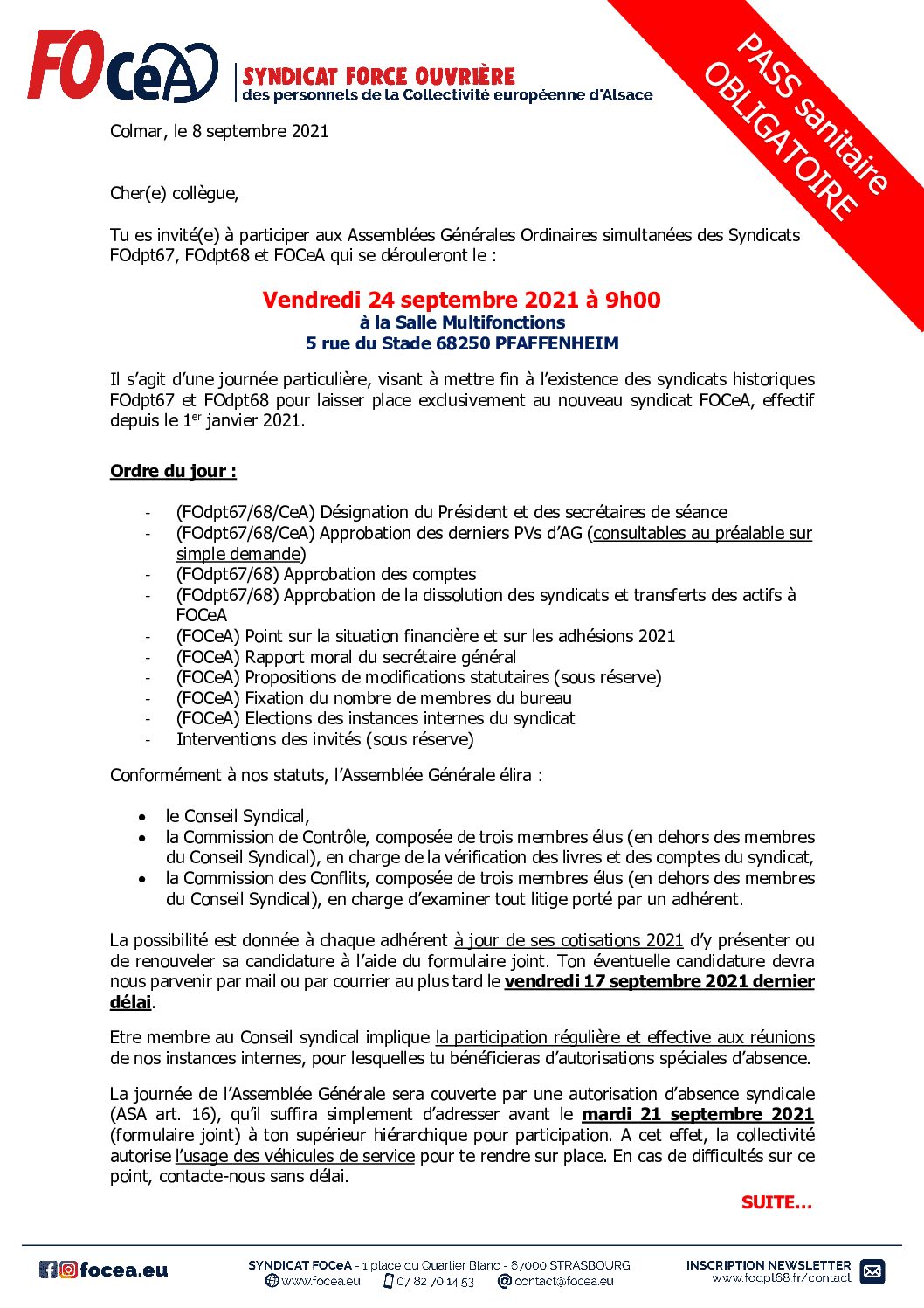 FOCeA

SYNDICAT FORCE OUVRIÈRE
des personnels de la Collectivité européenne d'Alsace

PASS sanitaire OBLIGATOIRE

Colmar, le 8 septembre 2021

Cher(e) collègue,

Tu es invité(e) à participer aux Assemblées Générales Ordinaires simultanées des Syndicats FOdpt67, FOdpt68 et FOCeA qui se dérouleront le :

Vendredi 24 septembre 2021 à 9h00
à la Salle Multifonctions
5 rue du Stade 68250 PFAFFENHEIM

Il s'agit d'une journée particulière, visant à mettre fin à l'existence des syndicats historiques FOdpt67 et FOdpt68 pour laisser place exclusivement au nouveau syndicat FOCeA, effectif depuis le 1$^{er}$ janvier 2021.

Ordre du jour :

- (FOdpt67/68/CeA) Désignation du Président et des secrétaires de séance
- (FOdpt67/68/CeA) Approbation des derniers PVs d'AG (consultables au préalable sur simple demande)
- (FOdpt67/68) Approbation des comptes
- (FOdpt67/68) Approbation de la dissolution des syndicats et transferts des actifs à FOCeA
- (FOCeA) Point sur la situation financière et sur les adhésions 2021
- (FOCeA) Rapport moral du secrétaire général
- (FOCeA) Propositions de modifications statutaires (sous réserve)
- (FOCeA) Fixation du nombre de membres du bureau
- (FOCeA) Elections des instances internes du syndicat
- Interventions des invités (sous réserve)

Conformément à nos statuts, l'Assemblée Générale élira :

• le Conseil Syndical,
• la Commission de Contrôle, composée de trois membres élus (en dehors des membres du Conseil Syndical), en charge de la vérification des livres et des comptes du syndicat,
• la Commission des Conflits, composée de trois membres élus (en dehors des membres du Conseil Syndical), en charge d'examiner tout litige porté par un adhérent.

La possibilité est donnée à chaque adhérent à jour de ses cotisations 2021 d'y présenter ou de renouveler sa candidature à l'aide du formulaire joint. Ton éventuelle candidature devra nous parvenir par mail ou par courrier au plus tard le vendredi 17 septembre 2021 dernier délai.

Etre membre au Conseil syndical implique la participation régulière et effective aux réunions de nos instances internes, pour lesquelles tu bénéficieras d'autorisations spéciales d'absence.

La journée de l'Assemblée Générale sera couverte par une autorisation d'absence syndicale (ASA art. 16), qu'il suffira simplement d'adresser avant le mardi 21 septembre 2021 (formulaire joint) à ton supérieur hiérarchique pour participation. A cet effet, la collectivité autorise l'usage des véhicules de service pour te rendre sur place. En cas de difficultés sur ce point, contacte-nous sans délai.

SUITE…

focea.eu

SYNDICAT FOCeA - 1 place du Quartier Blanc - 67000 STRASBOURG
www.focea.eu 07 82 70 14 53 contact@focea.eu

INSCRIPTION NEWSLETTER
www.fodpt68.fr/contact